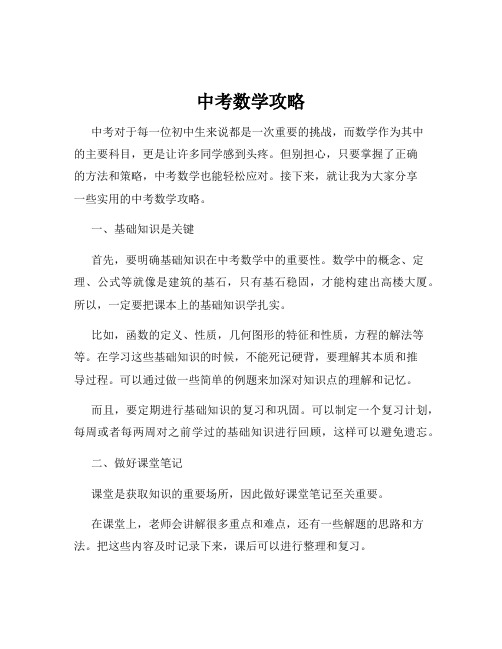 中考数学攻略

中考对于每一位初中生来说都是一次重要的挑战，而数学作为其中的主要科目，更是让许多同学感到头疼。但别担心，只要掌握了正确的方法和策略，中考数学也能轻松应对。接下来，就让我为大家分享一些实用的中考数学攻略。

一、基础知识是关键

首先，要明确基础知识在中考数学中的重要性。数学中的概念、定理、公式等就像是建筑的基石，只有基石稳固，才能构建出高楼大厦。所以，一定要把课本上的基础知识学扎实。

比如，函数的定义、性质，几何图形的特征和性质，方程的解法等等。在学习这些基础知识的时候，不能死记硬背，要理解其本质和推导过程。可以通过做一些简单的例题来加深对知识点的理解和记忆。

而且，要定期进行基础知识的复习和巩固。可以制定一个复习计划，每周或者每两周对之前学过的基础知识进行回顾，这样可以避免遗忘。

二、做好课堂笔记

课堂是获取知识的重要场所，因此做好课堂笔记至关重要。

在课堂上，老师会讲解很多重点和难点，还有一些解题的思路和方法。把这些内容及时记录下来，课后可以进行整理和复习。